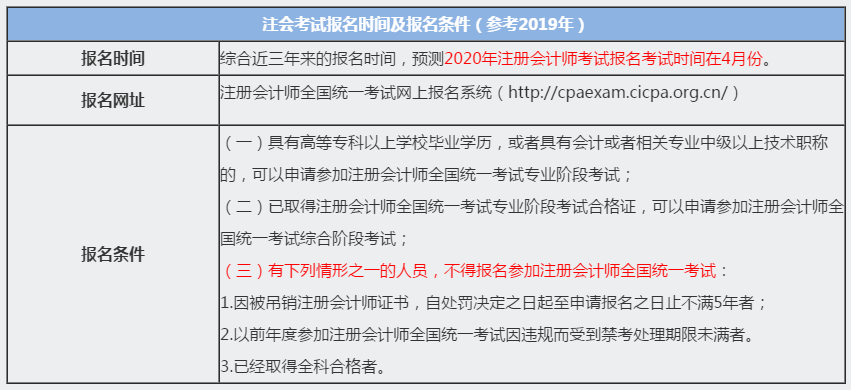 | 注会考试报名时间及报名条件（参考2019年） | |
|---|---|
| 报名时间 | 综合近三年来的报名时间，预测2020年注册会计师考试报名考试时间在4月份。 |
| 报名网址 | 注册会计师全国统一考试网上报名系统（http://cpaexam.cicpa.org.cn/） |
| 报名条件 | （一）具有高等专科以上学校毕业学历，或者具有会计或者相关专业中级以上技术职称的，可以申请参加注册会计师全国统一考试专业阶段考试；<br>（二）已取得注册会计师全国统一考试专业阶段考试合格证，可以申请参加注册会计师全国统一考试综合阶段考试；<br>（三）有下列情形之一的人员，不得报名参加注册会计师全国统一考试：<br>1.因被吊销注册会计师证书，自处罚决定之日起至申请报名之日止不满5年者；<br>2.以前年度参加注册会计师全国统一考试因违规而受到禁考处理期限未满者。<br>3.已经取得全科合格者。 |